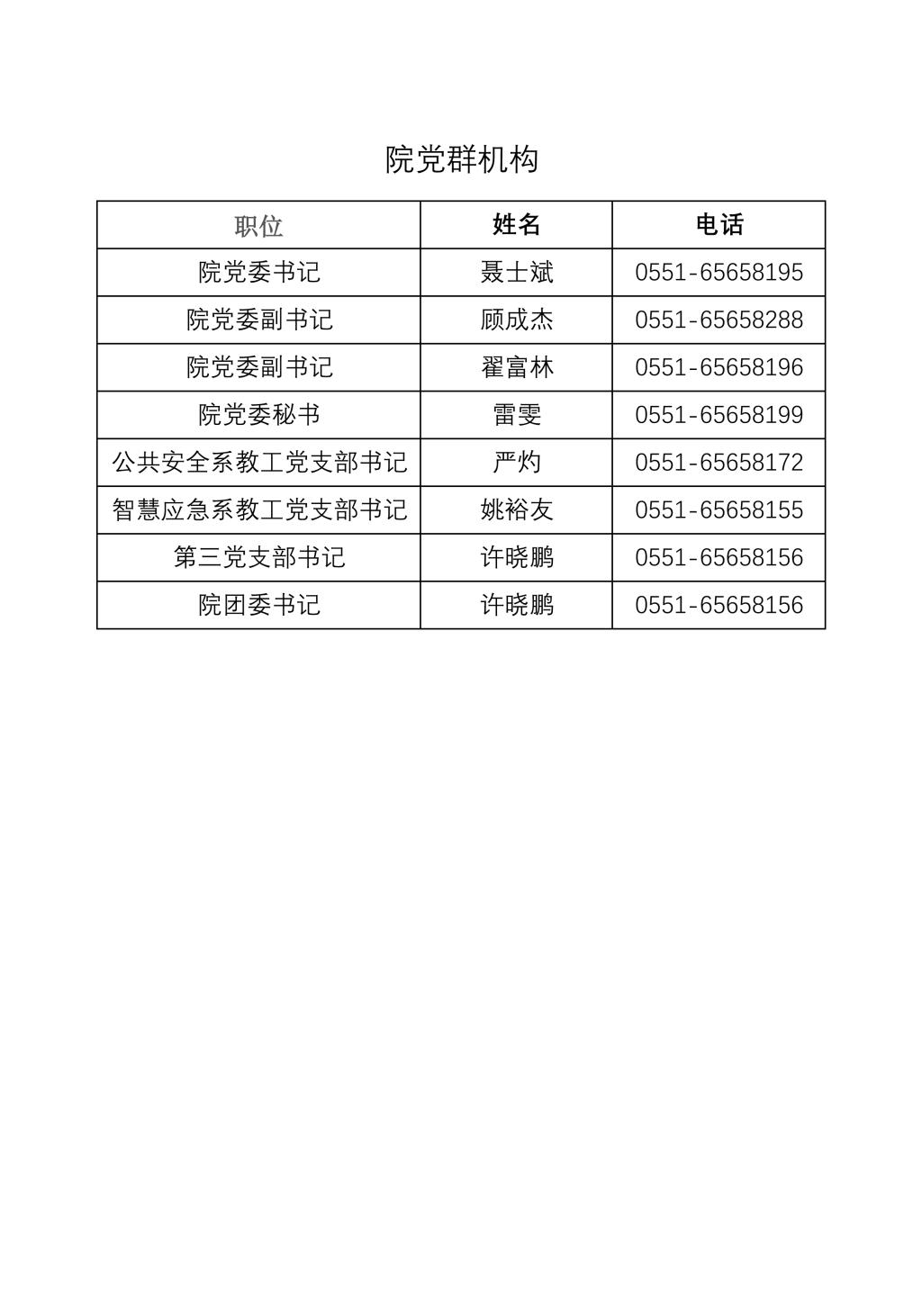 院党群机构

| 职位 | 姓名 | 电话 |
|---|---|---|
| 院党委书记 | 聂士斌 | 0551-65658195 |
| 院党委副书记 | 顾成杰 | 0551-65658288 |
| 院党委副书记 | 翟富林 | 0551-65658196 |
| 院党委秘书 | 雷雯 | 0551-65658199 |
| 公共安全系教工党支部书记 | 严灼 | 0551-65658172 |
| 智慧应急系教工党支部书记 | 姚裕友 | 0551-65658155 |
| 第三党支部书记 | 许晓鹏 | 0551-65658156 |
| 院团委书记 | 许晓鹏 | 0551-65658156 |